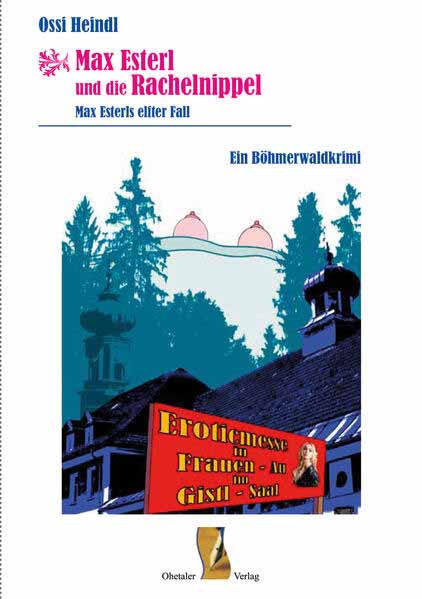 Ossi Heindl

Max Esterl
und die Rachelnippel

Max Esterls elfter Fall

Ein Böhmerwaldkrimi

Eroticmesse
in
Frauen - Au
im
Gistl - Saal

Ohetaler Verlag